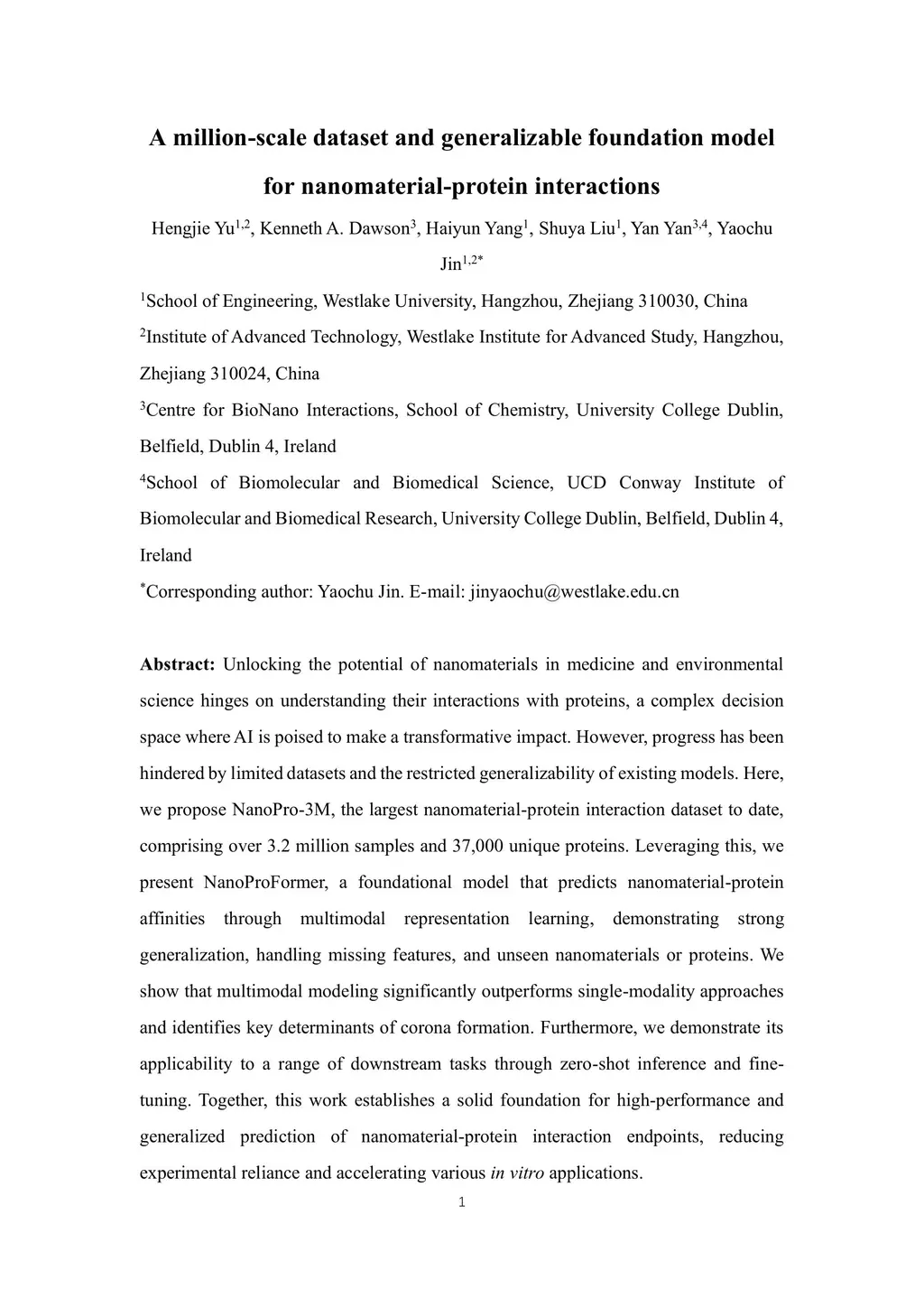 A million-scale dataset and generalizable foundation model for nanomaterial-protein interactions

Hengjie Yu$^{1,2}$, Kenneth A. Dawson$^{3}$, Haiyun Yang$^{1}$, Shuya Liu$^{1}$, Yan Yan$^{3,4}$, Yaochu Jin$^{1,2*}$

$^{1}$School of Engineering, Westlake University, Hangzhou, Zhejiang 310030, China

$^{2}$Institute of Advanced Technology, Westlake Institute for Advanced Study, Hangzhou, Zhejiang 310024, China

$^{3}$Centre for BioNano Interactions, School of Chemistry, University College Dublin, Belfield, Dublin 4, Ireland

$^{4}$School of Biomolecular and Biomedical Science, UCD Conway Institute of Biomolecular and Biomedical Research, University College Dublin, Belfield, Dublin 4, Ireland

$^{*}$Corresponding author: Yaochu Jin. E-mail: jinyaochu@westlake.edu.cn

Abstract: Unlocking the potential of nanomaterials in medicine and environmental science hinges on understanding their interactions with proteins, a complex decision space where AI is poised to make a transformative impact. However, progress has been hindered by limited datasets and the restricted generalizability of existing models. Here, we propose NanoPro-3M, the largest nanomaterial-protein interaction dataset to date, comprising over 3.2 million samples and 37,000 unique proteins. Leveraging this, we present NanoProFormer, a foundational model that predicts nanomaterial-protein affinities through multimodal representation learning, demonstrating strong generalization, handling missing features, and unseen nanomaterials or proteins. We show that multimodal modeling significantly outperforms single-modality approaches and identifies key determinants of corona formation. Furthermore, we demonstrate its applicability to a range of downstream tasks through zero-shot inference and fine-tuning. Together, this work establishes a solid foundation for high-performance and generalized prediction of nanomaterial-protein interaction endpoints, reducing experimental reliance and accelerating various in vitro applications.

1